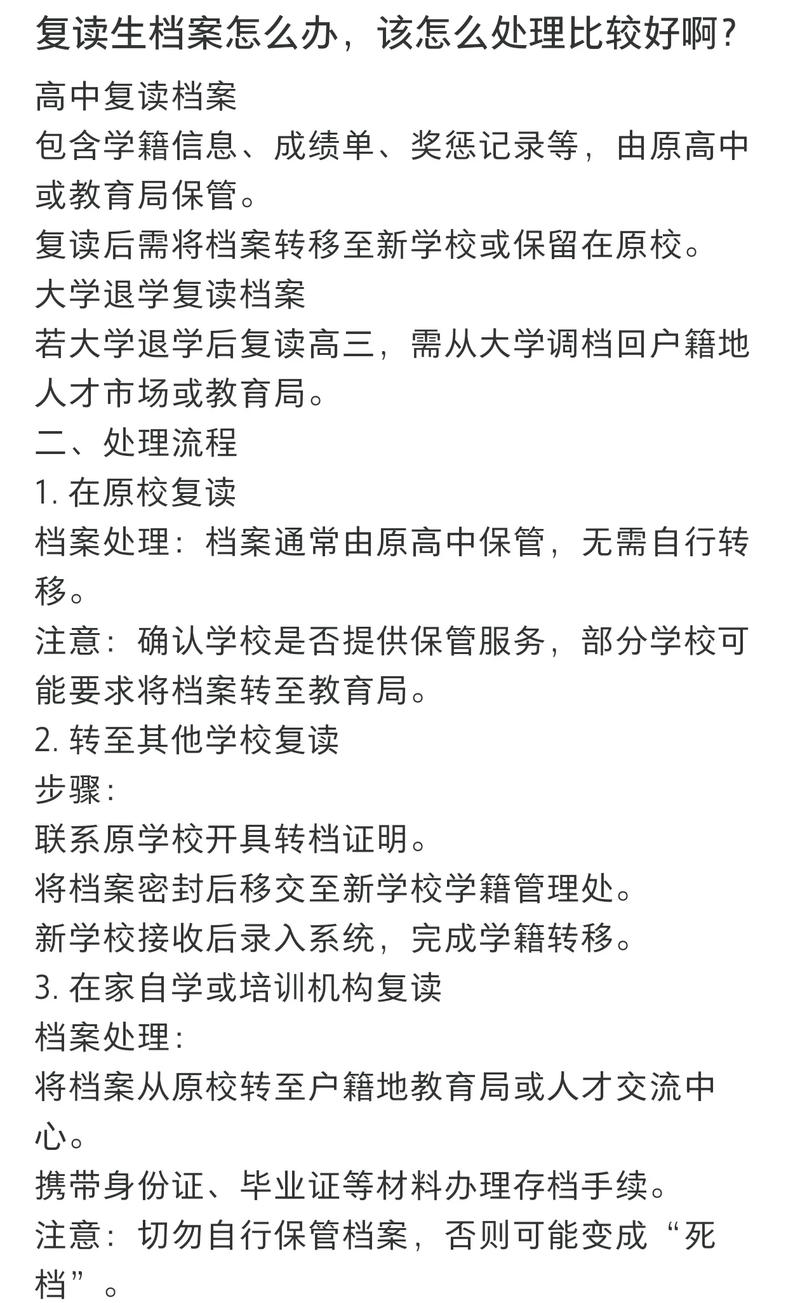 复读生档案怎么办，该怎么处理比较好啊？

高中复读档案
包含学籍信息、成绩单、奖惩记录等，由原高中或教育局保管。
复读后需将档案转移至新学校或保留在原校。
大学退学复读档案
若大学退学后复读高三，需从大学调档回户籍地人才市场或教育局。
二、处理流程
1. 在原校复读
档案处理：档案通常由原高中保管，无需自行转移。
注意：确认学校是否提供保管服务，部分学校可能要求将档案转至教育局。
2. 转至其他学校复读
步骤：
联系原学校开具转档证明。
将档案密封后移交至新学校学籍管理处。
新学校接收后录入系统，完成学籍转移。
3. 在家自学或培训机构复读
档案处理：
将档案从原校转至户籍地教育局或人才交流中心。
携带身份证、毕业证等材料办理存档手续。
注意：切勿自行保管档案，否则可能变成“死档”。